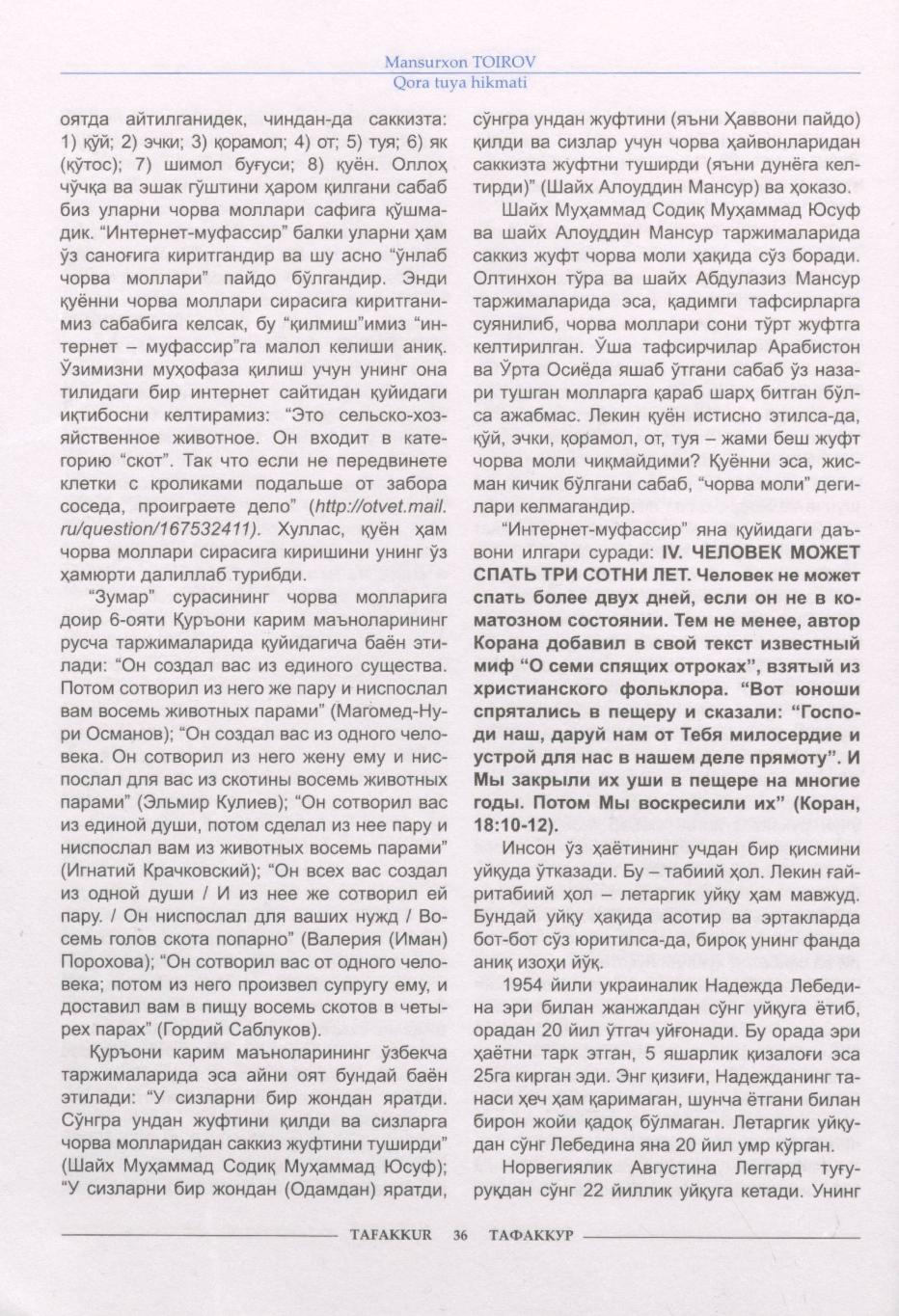 Mansurxon TOIROV
Qora tuya hikmati

оятда айтилганидек, чиндан-да саккизта: 1) қўй; 2) эчки; 3) қорамол; 4) от; 5) туя; 6) як (қўтос); 7) шимол буғуси; 8) қуён. Оллоҳ чўчқа ва эшак гўштини ҳаром қилгани сабаб биз уларни чорва моллари сафига қўшмадик. "Интернет-муфассир" балки уларни ҳам ўз саноғига киритгандир ва шу асно "ўнлаб чорва моллари" пайдо бўлгандир. Энди қуённи чорва моллари сирасига киритганимиз сабабига келсак, бу "қилмиш"имиз "интернет – муфассир"га малол келиши аниқ. Ўзимизни муҳофаза қилиш учун унинг она тилидаги бир интернет сайтидан қуйидаги иқтибосни келтирамиз: "Это сельско-хозяйственное животное. Он входит в категорию "скот". Так что если не передвинете клетки с кроликами подальше от забора соседа, проиграете дело" (http://otvet.mail.ru/question/167532411). Хуллас, қуён ҳам чорва моллари сирасига киришини унинг ўз ҳамюрти далиллаб турибди.

"Зумар" сурасининг чорва молларига доир 6-ояти Қуръони карим маъноларининг русча таржималарида қуйидагича баён этилади: "Он создал вас из единого существа. Потом сотворил из него же пару и ниспослал вам восемь животных парами" (Магомед-Нури Османов); "Он создал вас из одного человека. Он сотворил из него жену ему и ниспослал для вас из скотины восемь животных парами" (Эльмир Кулиев); "Он сотворил вас из единой души, потом сделал из нее пару и ниспослал вам из животных восемь парами" (Игнатий Крачковский); "Он всех вас создал из одной души / И из нее же сотворил ей пару. / Он ниспослал для ваших нужд / Восемь голов скота попарно" (Валерия (Иман) Порохова); "Он сотворил вас от одного человека; потом из него произвел супругу ему, и доставил вам в пищу восемь скотов в четырех парах" (Гордий Саблуков).

Қуръони карим маъноларининг ўзбекча таржималарида эса айни оят бундай баён этилади: "У сизларни бир жондан яратди. Сўнгра ундан жуфтини қилди ва сизларга чорва молларидан саккиз жуфтини туширди" (Шайх Муҳаммад Содиқ Муҳаммад Юсуф); "У сизларни бир жондан (Одамдан) яратди, сўнгра ундан жуфтини (яъни Ҳаввони пайдо) қилди ва сизлар учун чорва ҳайвонларидан саккизта жуфтни туширди (яъни дунёга келтирди)" (Шайх Алоуддин Мансур) ва ҳоказо.

Шайх Муҳаммад Содиқ Муҳаммад Юсуф ва шайх Алоуддин Мансур таржималарида саккиз жуфт чорва моли ҳақида сўз боради. Олтинхон тўра ва шайх Абдулазиз Мансур таржималарида эса, қадимги тафсирларга суянилиб, чорва моллари сони тўрт жуфтга келтирилган. Ўша тафсирчилар Арабистон ва Ўрта Осиёда яшаб ўтгани сабаб ўз назари тушган молларга қараб шарҳ битган бўлса ажабмас. Лекин қуён истисно этилса-да, қўй, эчки, қорамол, от, туя – жами беш жуфт чорва моли чиқмайдими? Қуённи эса, жисман кичик бўлгани сабаб, "чорва моли" дегилари келмагандир.

"Интернет-муфассир" яна қуйидаги даъвони илгари суради: IV. ЧЕЛОВЕК МОЖЕТ СПАТЬ ТРИ СОТНИ ЛЕТ. Человек не может спать более двух дней, если он не в коматозном состоянии. Тем не менее, автор Корана добавил в свой текст известный миф "О семи спящих отроках", взятый из христианского фольклора. "Вот юноши спрятались в пещеру и сказали: "Господи наш, даруй нам от Тебя милосердие и устрой для нас в нашем деле прямоту". И Мы закрыли их уши в пещере на многие годы. Потом Мы воскресили их" (Коран, 18:10-12).

Инсон ўз ҳаётининг учдан бир қисмини уйқуда ўтказади. Бу – табиий ҳол. Лекин ғайритабиий ҳол – летаргик уйқу ҳам мавжуд. Бундай уйқу ҳақида асотир ва эртакларда бот-бот сўз юритилса-да, бироқ унинг фанда аниқ изоҳи йўқ.

1954 йили украиналик Надежда Лебедина эри билан жанжалдан сўнг уйқуга ётиб, орадан 20 йил ўтгач уйғонади. Бу орада эри ҳаётни тарк этган, 5 яшарлик қизалоғи эса 25га кирган эди. Энг қизиғи, Надежданинг танаси ҳеч ҳам қаримаган, шунча ётгани билан бирон жойи қадоқ бўлмаган. Летаргик уйқудан сўнг Лебедина яна 20 йил умр кўрган.

Норвегиялик Августина Леггард туғуруқдан сўнг 22 йиллик уйқуга кетади. Унинг

TAFAKKUR 36 ТАФАККУР